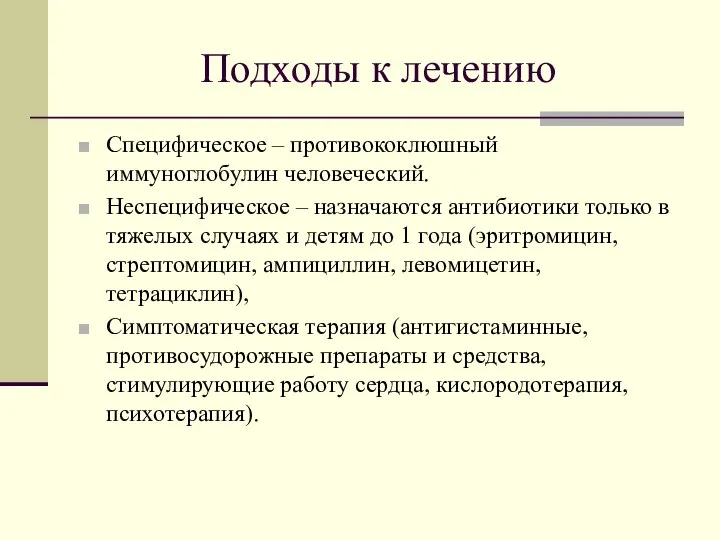 Подходы к лечению

Специфическое – противококлюшный иммуноглобулин человеческий.

Неспецифическое – назначаются антибиотики только в тяжелых случаях и детям до 1 года (эритромицин, стрептомицин, ампициллин, левомицетин, тетрациклин),

Симптоматическая терапия (антигистаминные, противосудорожные препараты и средства, стимулирующие работу сердца, кислородотерапия, психотерапия).